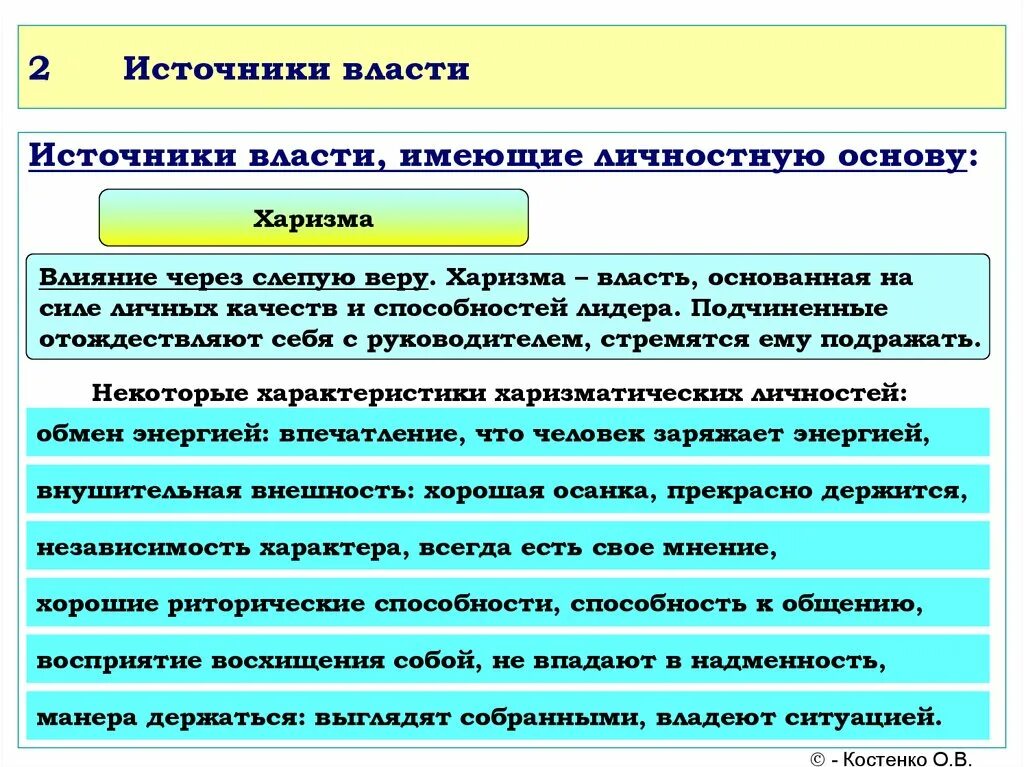 2 Источники власти

Источники власти, имеющие личностную основу:

Харизма

Влияние через слепую веру. Харизма – власть, основанная на силе личных качеств и способностей лидера. Подчиненные отождествляют себя с руководителем, стремятся ему подражать.

Некоторые характеристики харизматических личностей:

обмен энергией: впечатление, что человек заряжает энергией,

внушительная внешность: хорошая осанка, прекрасно держится,

независимость характера, всегда есть свое мнение,

хорошие риторические способности, способность к общению,

восприятие восхищения собой, не впадают в надменность,

манера держаться: выглядят собранными, владеют ситуацией.

© - Костенко О.В.